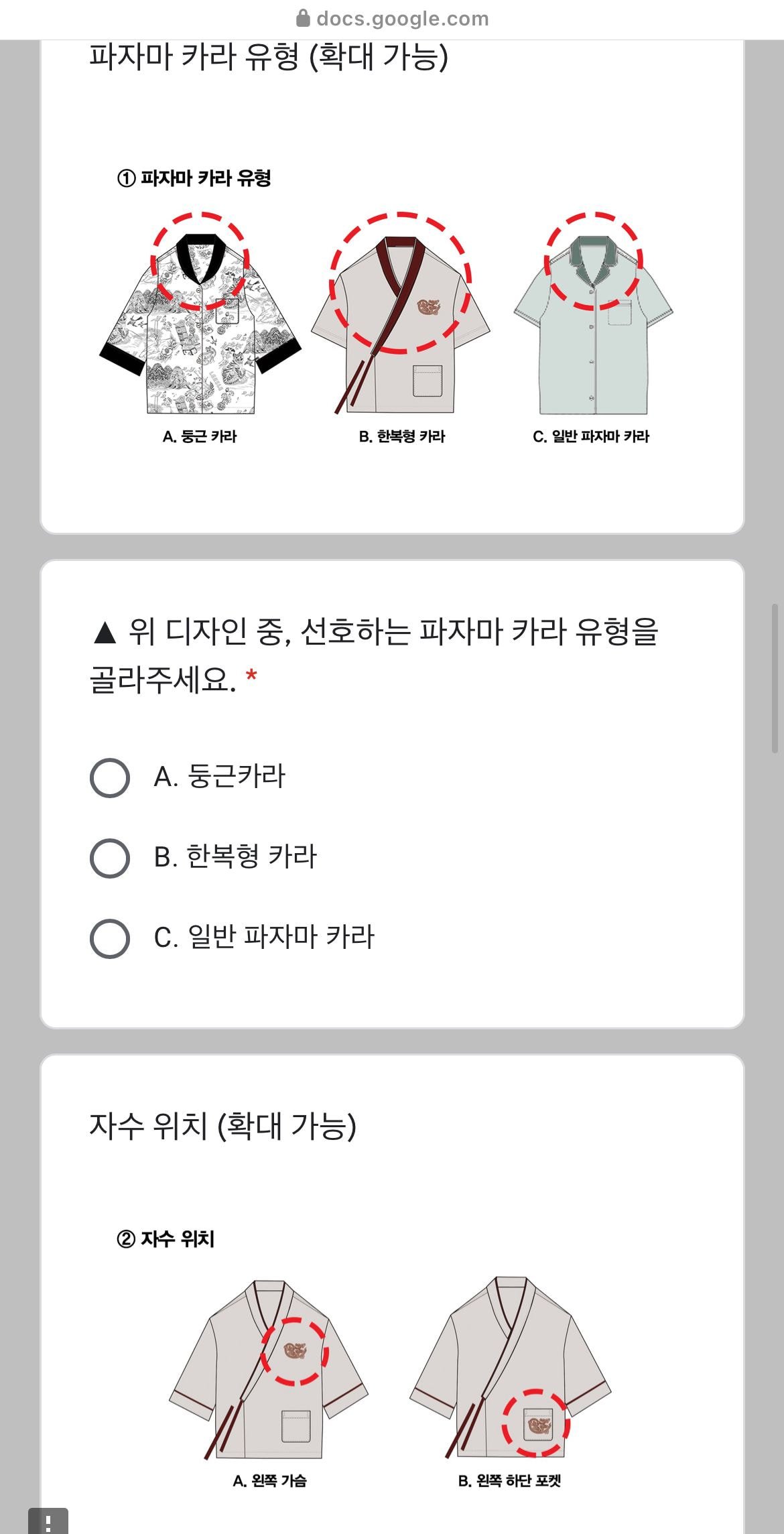 docs.google.com

파자마 카라 유형 (확대 가능)

① 파자마 카라 유형

A. 둥근 카라

B. 한복형 카라

C. 일반 파자마 카라

▲ 위 디자인 중, 선호하는 파자마 카라 유형을 골라주세요. *

A. 둥근카라

B. 한복형 카라

C. 일반 파자마 카라

자수 위치 (확대 가능)

② 자수 위치

A. 왼쪽 가슴

B. 왼쪽 하단 포켓

!